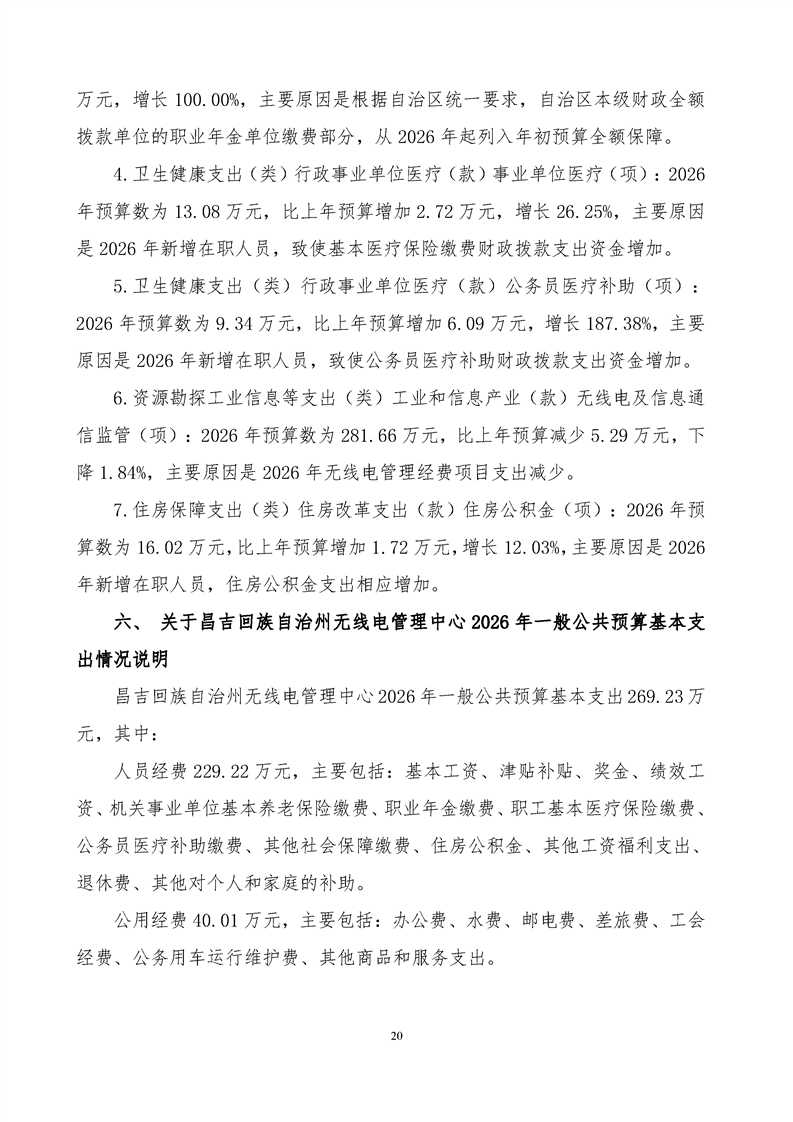 万元，增长 100.00%，主要原因是根据自治区统一要求，自治区本级财政全额拨款单位的职业年金单位缴费部分，从 2026 年起列入年初预算全额保障。

4.卫生健康支出（类）行政事业单位医疗（款）事业单位医疗（项）：2026 年预算数为 13.08 万元，比上年预算增加 2.72 万元，增长 26.25%，主要原因是 2026 年新增在职人员，致使基本医疗保险缴费财政拨款支出资金增加。

5.卫生健康支出（类）行政事业单位医疗（款）公务员医疗补助（项）：2026 年预算数为 9.34 万元，比上年预算增加 6.09 万元，增长 187.38%，主要原因是 2026 年新增在职人员，致使公务员医疗补助财政拨款支出资金增加。

6.资源勘探工业信息等支出（类）工业和信息产业（款）无线电及信息通信监管（项）：2026 年预算数为 281.66 万元，比上年预算减少 5.29 万元，下降 1.84%，主要原因是 2026 年无线电管理经费项目支出减少。

7.住房保障支出（类）住房改革支出（款）住房公积金（项）：2026 年预算数为 16.02 万元，比上年预算增加 1.72 万元，增长 12.03%，主要原因是 2026 年新增在职人员，住房公积金支出相应增加。

六、 关于昌吉回族自治州无线电管理中心 2026 年一般公共预算基本支出情况说明

昌吉回族自治州无线电管理中心 2026 年一般公共预算基本支出 269.23 万元，其中：

人员经费 229.22 万元，主要包括：基本工资、津贴补贴、奖金、绩效工资、机关事业单位基本养老保险缴费、职业年金缴费、职工基本医疗保险缴费、公务员医疗补助缴费、其他社会保障缴费、住房公积金、其他工资福利支出、退休费、其他对个人和家庭的补助。

公用经费 40.01 万元，主要包括：办公费、水费、邮电费、差旅费、工会经费、公务用车运行维护费、其他商品和服务支出。

20